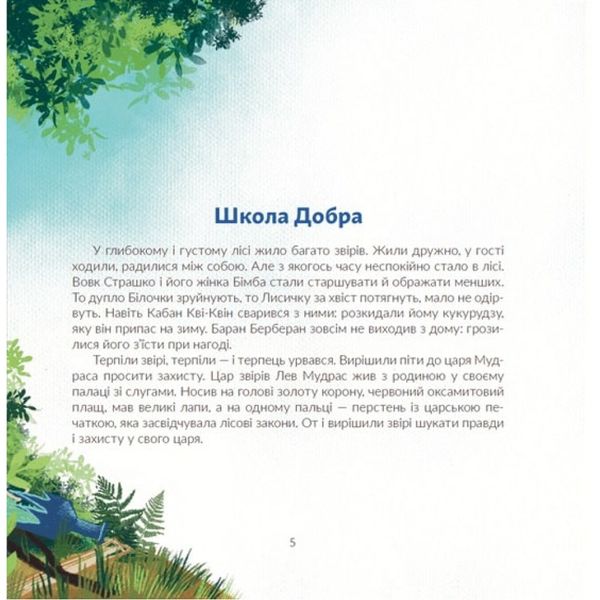 Школа Добра

У глибокому і густому лісі жило багато звірів. Жили дружно, у гості ходили, радилися між собою. Але з якогось часу неспокійно стало в лісі. Вовк Страшко і його жінка Бімба стали старшувати й ображати менших. То дупло Білочки зруйнують, то Лисичку за хвіст потягнуть, мало не одірвуть. Навіть Кабан Кві-Квін сварився з ними: розкидали йому кукурудзу, яку він припас на зиму. Баран Берберан зовсім не виходив з дому: грозилися його з'їсти при нагоді.

Терпіли звірі, терпіли — і терпець урвався. Вирішили піти до царя Мудраса просити захисту. Цар звірів Лев Мудрас жив з родиною у своєму палаці зі слугами. Носив на голові золоту корону, червоний оксамитовий плащ, мав великі лапи, а на одному пальці — перстень із царською печаткою, яка засвідчувала лісові закони. От і вирішили звірі шукати правди і захисту у свого царя.

5